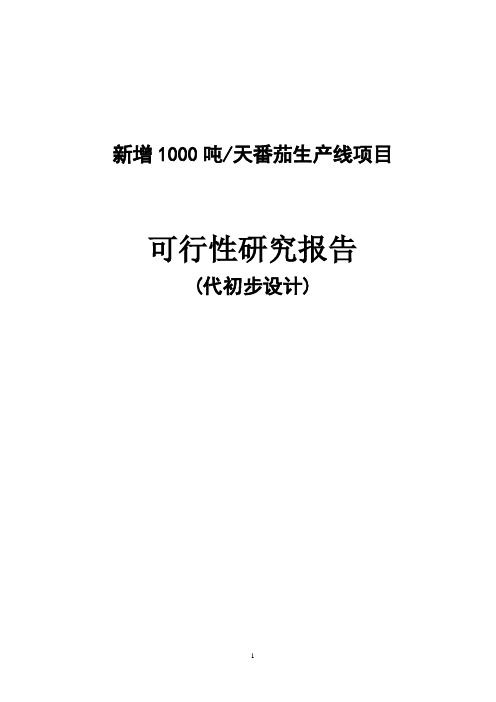 新增1000吨/天番茄生产线项目

可行性研究报告

（代初步设计）

1